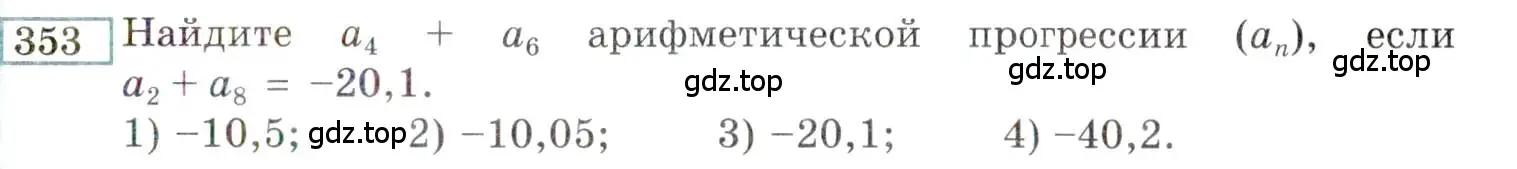 353 Найдите $a_4 + a_6$ арифметической прогрессии $(a_n)$, если $a_2 + a_8 = -20,1$.

gdz.top gdz.top gdz.top

1) $-10,5$; gdz.top 2) $-10,05$; 3) $-20,1$; 4) $-40,2$.